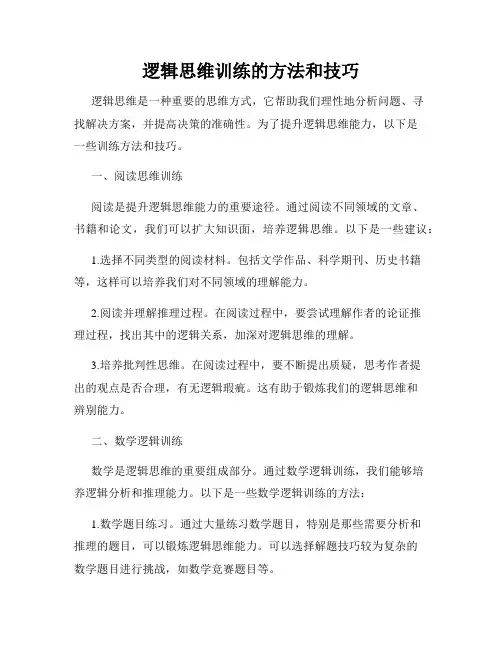 逻辑思维训练的方法和技巧

逻辑思维是一种重要的思维方式，它帮助我们理性地分析问题、寻找解决方案，并提高决策的准确性。为了提升逻辑思维能力，以下是一些训练方法和技巧。

一、阅读思维训练

阅读是提升逻辑思维能力的重要途径。通过阅读不同领域的文章、书籍和论文，我们可以扩大知识面，培养逻辑思维。以下是一些建议：

1.选择不同类型的阅读材料。包括文学作品、科学期刊、历史书籍等，这样可以培养我们对不同领域的理解能力。

2.阅读并理解推理过程。在阅读过程中，要尝试理解作者的论证推理过程，找出其中的逻辑关系，加深对逻辑思维的理解。

3.培养批判性思维。在阅读过程中，要不断提出质疑，思考作者提出的观点是否合理，有无逻辑瑕疵。这有助于锻炼我们的逻辑思维和辨别能力。

二、数学逻辑训练

数学是逻辑思维的重要组成部分。通过数学逻辑训练，我们能够培养逻辑分析和推理能力。以下是一些数学逻辑训练的方法：

1.数学题目练习。通过大量练习数学题目，特别是那些需要分析和推理的题目，可以锻炼逻辑思维能力。可以选择解题技巧较为复杂的数学题目进行挑战，如数学竞赛题目等。